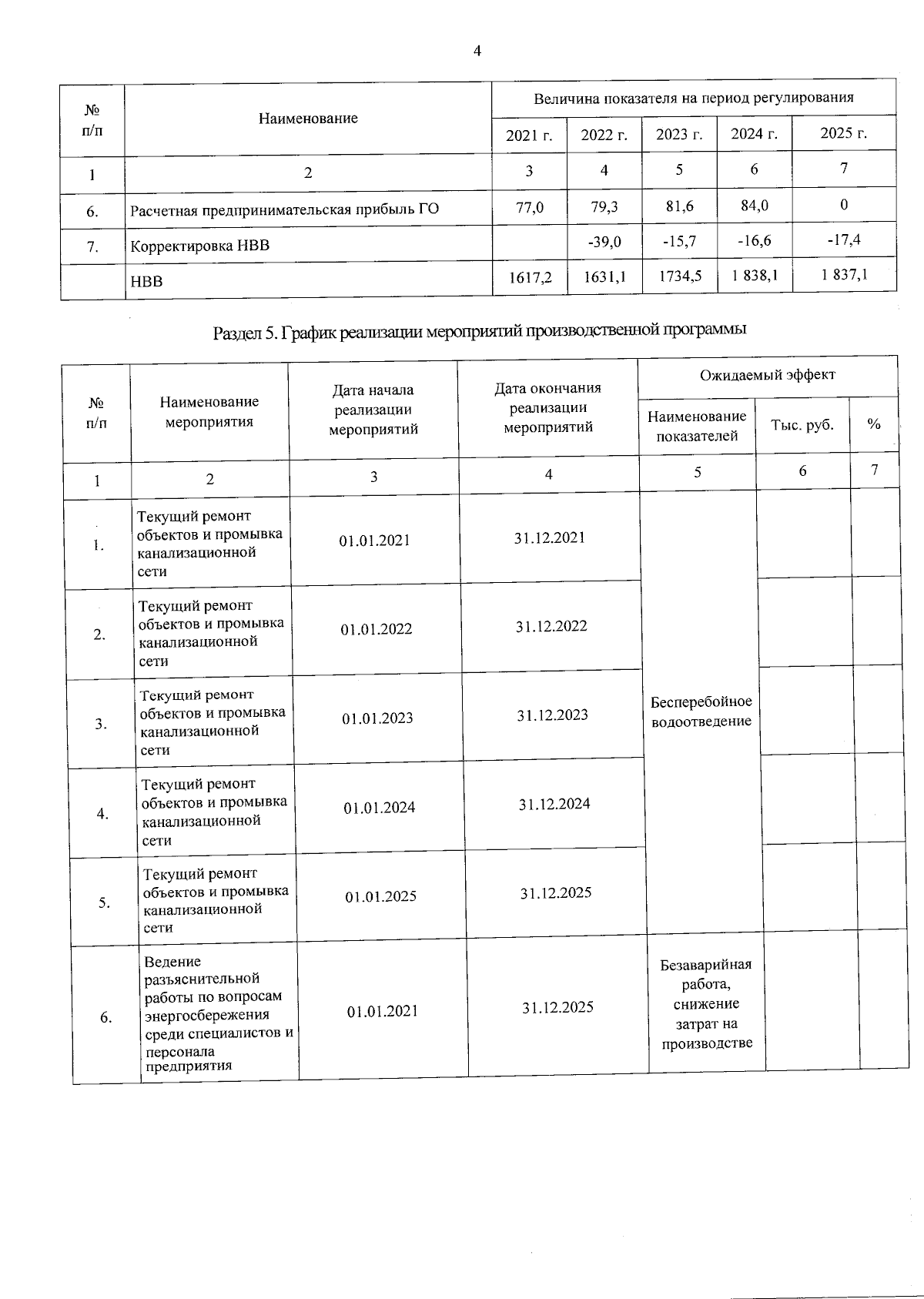 4

| № п/п | Наименование | Величина показателя на период регулирования | | | | |
|---|---|---|---|---|---|---|
| | | 2021 г. | 2022 г. | 2023 г. | 2024 г. | 2025 г. |
| 1 | 2 | 3 | 4 | 5 | 6 | 7 |
| 6. | Расчетная предпринимательская прибыль ГО | 77,0 | 79,3 | 81,6 | 84,0 | 0 |
| 7. | Корректировка НВВ | | -39,0 | -15,7 | -16,6 | -17,4 |
| | НВВ | 1617,2 | 1631,1 | 1734,5 | 1 838,1 | 1 837,1 |

Раздел 5. График реализации мероприятий производственной программы

| № п/п | Наименование мероприятия | Дата начала реализации мероприятий | Дата окончания реализации мероприятий | Ожидаемый эффект | | |
|---|---|---|---|---|---|---|
| | | | | Наименование показателей | Тыс. руб. | % |
| 1 | 2 | 3 | 4 | 5 | 6 | 7 |
| 1. | Текущий ремонт объектов и промывка канализационной сети | 01.01.2021 | 31.12.2021 | Бесперебойное водоотведение | | |
| 2. | Текущий ремонт объектов и промывка канализационной сети | 01.01.2022 | 31.12.2022 | | | |
| 3. | Текущий ремонт объектов и промывка канализационной сети | 01.01.2023 | 31.12.2023 | | | |
| 4. | Текущий ремонт объектов и промывка канализационной сети | 01.01.2024 | 31.12.2024 | | | |
| 5. | Текущий ремонт объектов и промывка канализационной сети | 01.01.2025 | 31.12.2025 | | | |
| 6. | Ведение разъяснительной работы по вопросам энергосбережения среди специалистов и персонала предприятия | 01.01.2021 | 31.12.2025 | Безаварийная работа, снижение затрат на производстве | | |